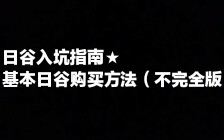 日谷入坑指南★
基本日谷购买方法（不完全版